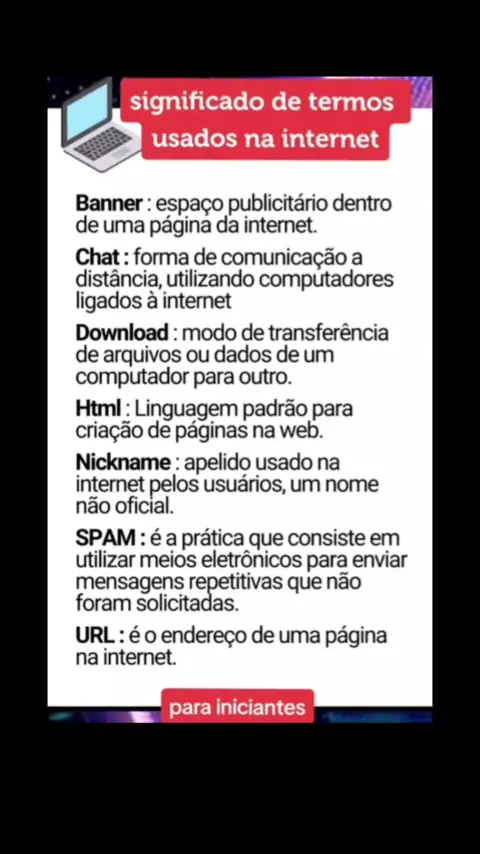 significado de termos usados na internet

Banner : espaço publicitário dentro de uma página da internet.

Chat : forma de comunicação a distância, utilizando computadores ligados à internet

Download : modo de transferência de arquivos ou dados de um computador para outro.

Html : Linguagem padrão para criação de páginas na web.

Nickname : apelido usado na internet pelos usuários, um nome não oficial.

SPAM : é a prática que consiste em utilizar meios eletrônicos para enviar mensagens repetitivas que não foram solicitadas.

URL : é o endereço de uma página na internet.

para iniciantes